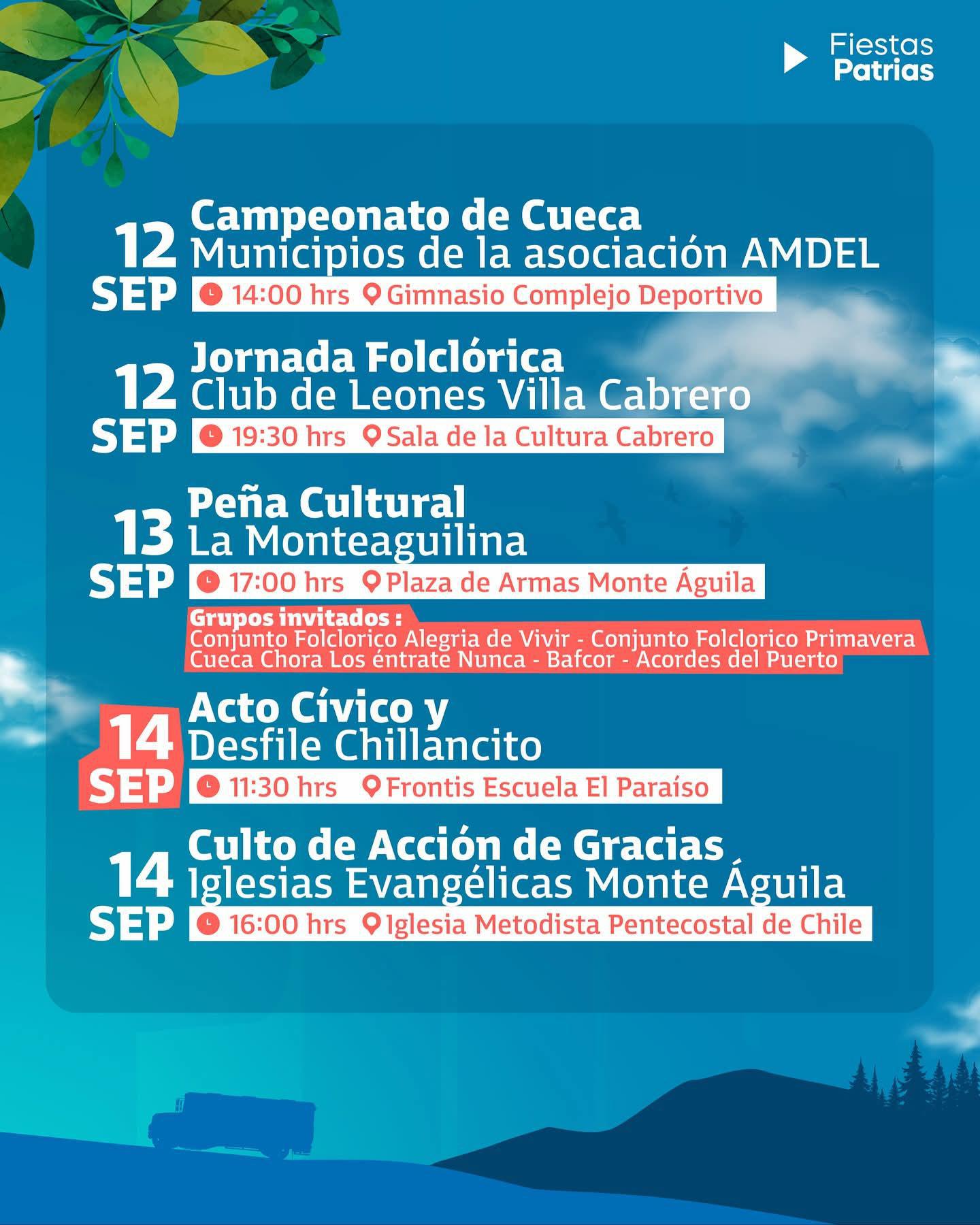 Fiestas Patrias

12 SEP
Campeonato de Cueca
Municipios de la asociación AMDEL
14:00 hrs Gimnasio Complejo Deportivo

12 SEP
Jornada Folclórica
Club de Leones Villa Cabrero
19:30 hrs Sala de la Cultura Cabrero

13 SEP
Peña Cultural
La Monteaguilina
17:00 hrs Plaza de Armas Monte Águila
Grupos invitados :
Conjunto Folclorico Alegria de Vivir - Conjunto Folclorico Primavera
Cueca Chora Los éntrate Nunca - Bafcor - Acordes del Puerto

14 SEP
Acto Cívico y
Desfile Chillancito
11:30 hrs Frontis Escuela El Paraíso

14 SEP
Culto de Acción de Gracias
Iglesias Evangélicas Monte Águila
16:00 hrs Iglesia Metodista Pentecostal de Chile